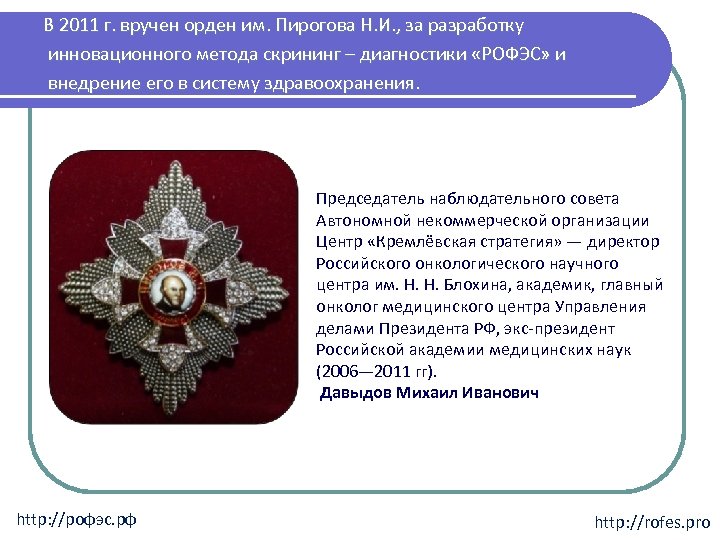 В 2011 г. вручен орден им. Пирогова Н.И., за разработку инновационного метода скрининг – диагностики «РОФЭС» и внедрение его в систему здравоохранения.

Председатель наблюдательного совета Автономной некоммерческой организации Центр «Кремлёвская стратегия» — директор Российского онкологического научного центра им. Н. Н. Блохина, академик, главный онколог медицинского центра Управления делами Президента РФ, экс-президент Российской академии медицинских наук (2006—2011 гг).

Давыдов Михаил Иванович

http://рофэс.рф

http://rofes.pro